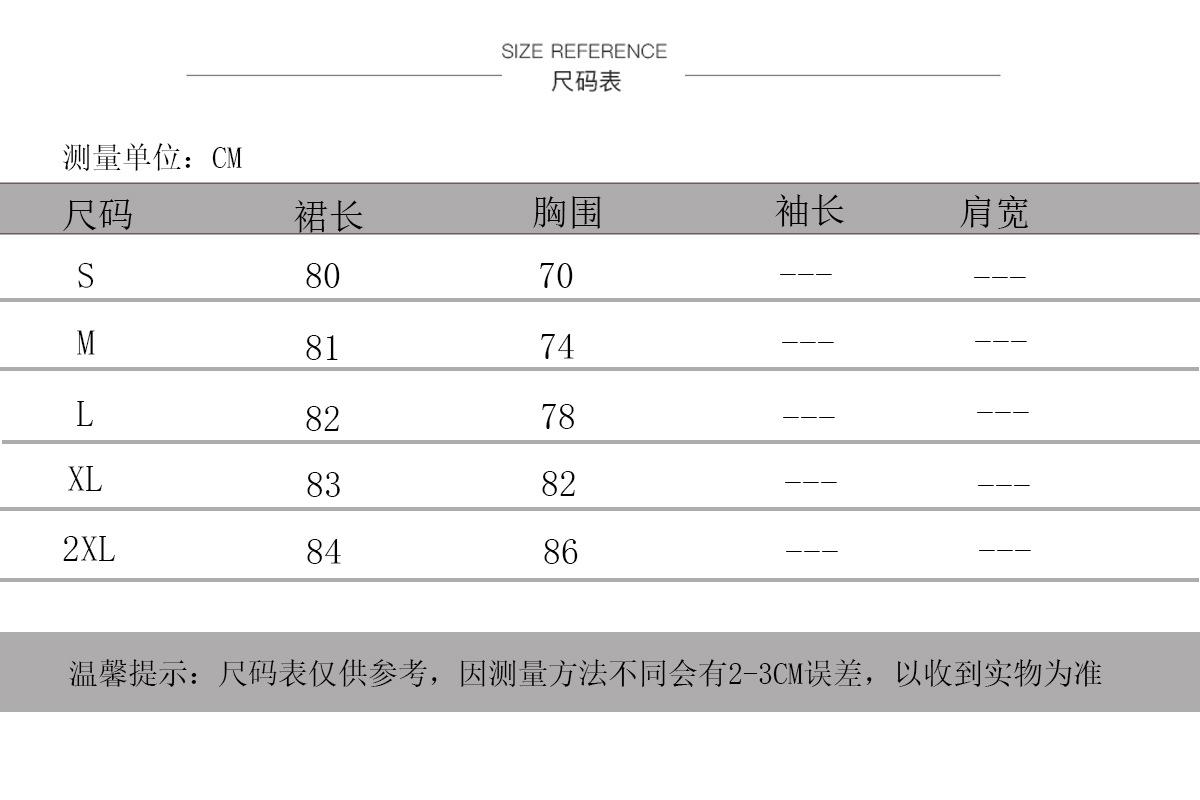 SIZE REFERENCE
尺码表

测量单位：CM

| 尺码 | 裙长 | 胸围 | 袖长 | 肩宽 |
|---|---|---|---|---|
| S | 80 | 70 | --- | --- |
| M | 81 | 74 | --- | --- |
| L | 82 | 78 | --- | --- |
| XL | 83 | 82 | --- | --- |
| 2XL | 84 | 86 | --- | --- |

温馨提示：尺码表仅供参考，因测量方法不同会有2-3CM误差，以收到实物为准